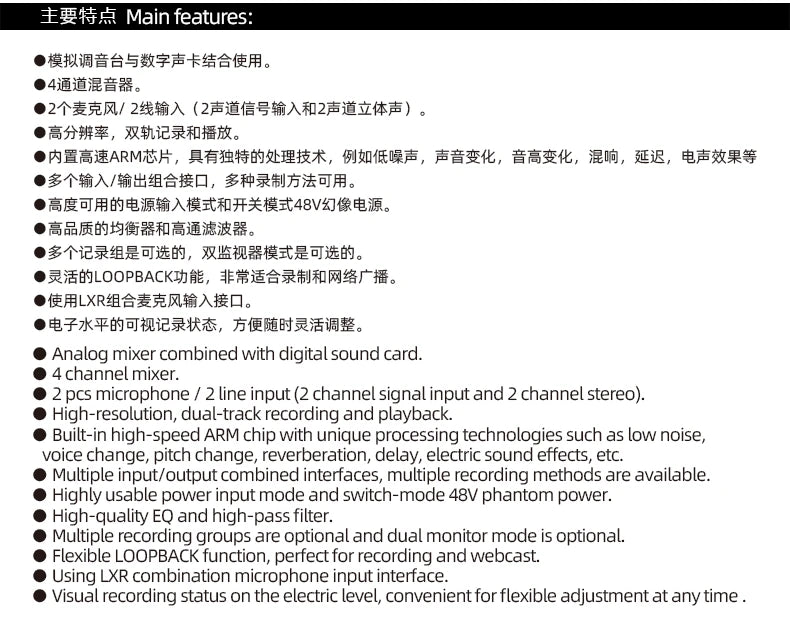 主要特点 Main features:

●模拟调音台与数字声卡结合使用。
●4通道混音器。
●2个麦克风/ 2线输入（2声道信号输入和2声道立体声）。
●高分辨率，双轨记录和播放。
●内置高速ARM芯片，具有独特的处理技术，例如低噪声，声音变化，音高变化，混响，延迟，电声效果等
●多个输入/输出组合接口，多种录制方法可用。
●高度可用的电源输入模式和开关模式48V幻像电源。
●高品质的均衡器和高通滤波器。
●多个记录组是可选的，双监视器模式是可选的。
●灵活的LOOPBACK功能，非常适合录制和网络广播。
●使用LXR组合麦克风输入接口。
●电子水平的可视记录状态，方便随时灵活调整。

● Analog mixer combined with digital sound card.
● 4 channel mixer.
● 2 pcs microphone / 2 line input (2 channel signal input and 2 channel stereo).
● High-resolution, dual-track recording and playback.
● Built-in high-speed ARM chip with unique processing technologies such as low noise, voice change, pitch change, reverberation, delay, electric sound effects, etc.
● Multiple input/output combined interfaces, multiple recording methods are available.
● Highly usable power input mode and switch-mode 48V phantom power.
● High-quality EQ and high-pass filter.
● Multiple recording groups are optional and dual monitor mode is optional.
● Flexible LOOPBACK function, perfect for recording and webcast.
● Using LXR combination microphone input interface.
● Visual recording status on the electric level, convenient for flexible adjustment at any time .